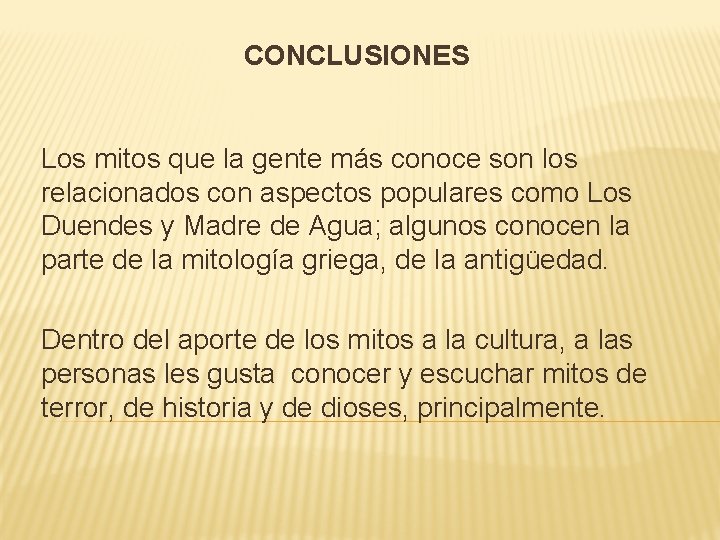 CONCLUSIONES

Los mitos que la gente más conoce son los relacionados con aspectos populares como Los Duendes y Madre de Agua; algunos conocen la parte de la mitología griega, de la antigüedad.

Dentro del aporte de los mitos a la cultura, a las personas les gusta conocer y escuchar mitos de terror, de historia y de dioses, principalmente.